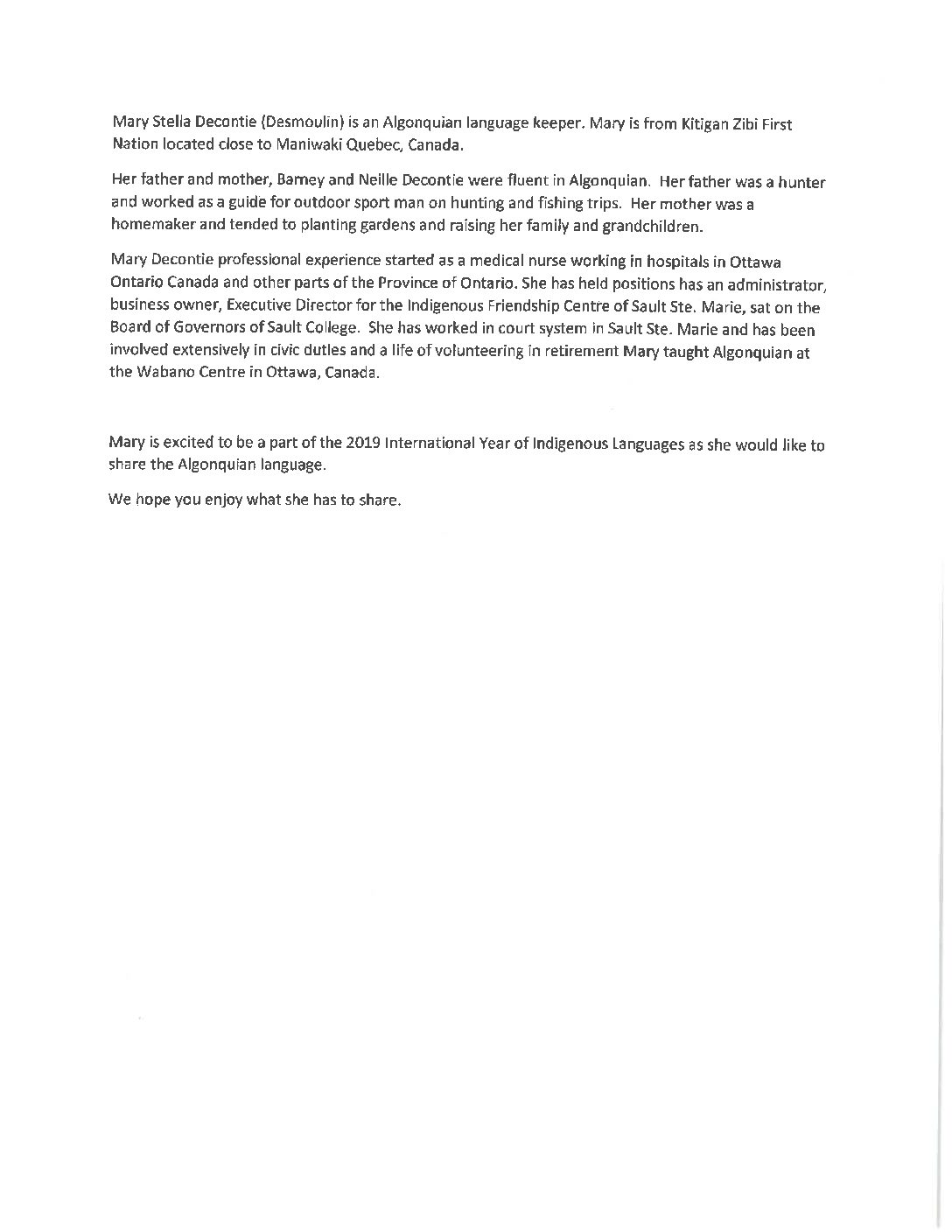 Mary Stella Decontie (Desmoulin) is an Algonquian language keeper. Mary is from Kitigan Zibi First Nation located close to Maniwaki Quebec, Canada.

Her father and mother, Barney and Neille Decontie were fluent in Algonquian. Her father was a hunter and worked as a guide for outdoor sport man on hunting and fishing trips. Her mother was a homemaker and tended to planting gardens and raising her family and grandchildren.

Mary Decontie professional experience started as a medical nurse working in hospitals in Ottawa Ontario Canada and other parts of the Province of Ontario. She has held positions has an administrator, business owner, Executive Director for the Indigenous Friendship Centre of Sault Ste. Marie, sat on the Board of Governors of Sault College. She has worked in court system in Sault Ste. Marie and has been involved extensively in civic duties and a life of volunteering in retirement Mary taught Algonquian at the Wabano Centre in Ottawa, Canada.

Mary is excited to be a part of the 2019 International Year of Indigenous Languages as she would like to share the Algonquian language.

We hope you enjoy what she has to share.